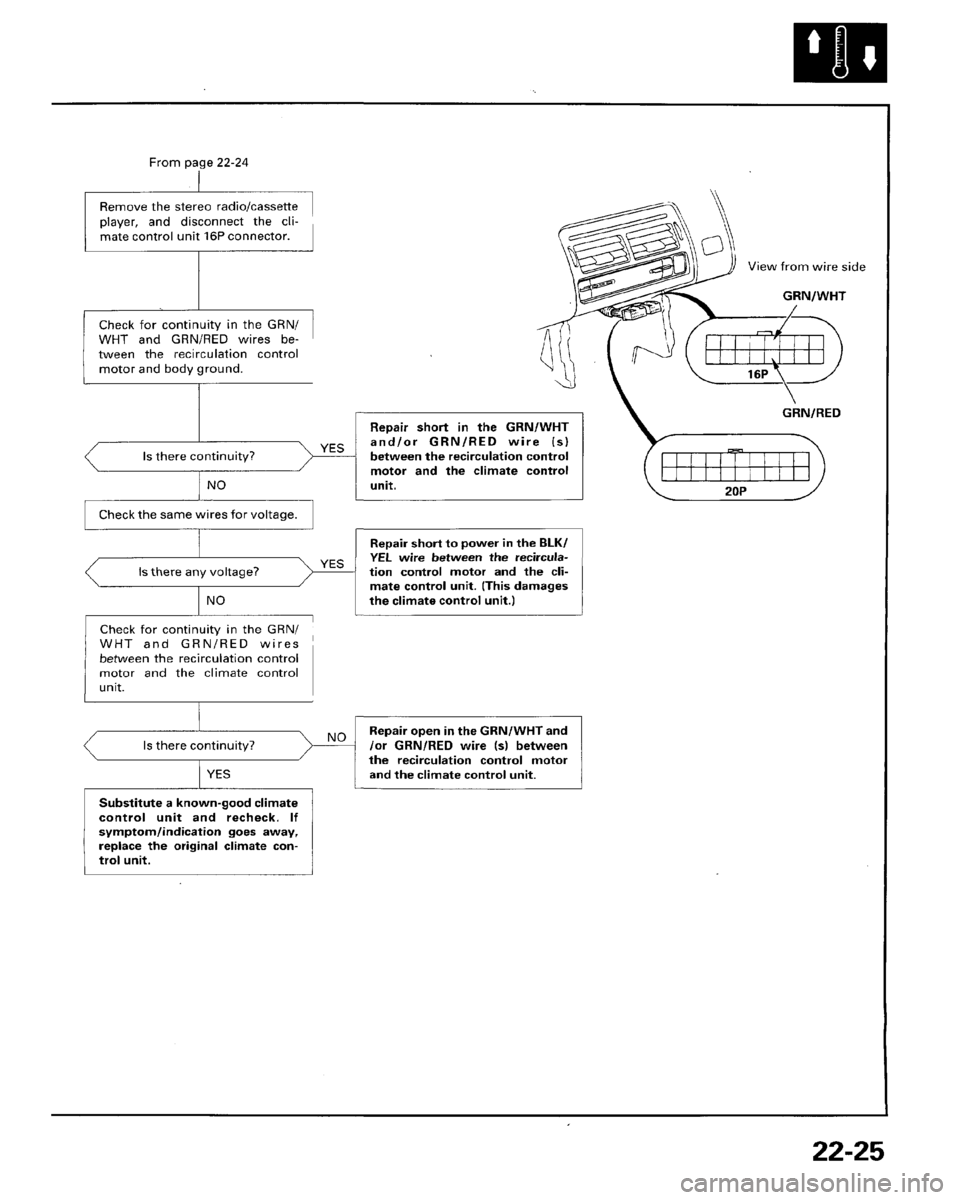 From page 22-24

Remove the stereo radio/cassette player, and disconnect the climate control unit 16P connector.

Check for continuity in the GRN/WHT and GRN/RED wires between the recirculation control motor and body ground.

Is there continuity?

YES

Repair short in the GRN/WHT and/or GRN/RED wire (s) between the recirculation control motor and the climate control unit.

NO

Check the same wires for voltage.

Is there any voltage?

YES

Repair short to power in the BLK/YEL wire between the recirculation control motor and the climate control unit. (This damages the climate control unit.)

NO

Check for continuity in the GRN/WHT and GRN/RED wires between the recirculation control motor and the climate control unit.

Is there continuity?

NO

Repair open in the GRN/WHT and /or GRN/RED wire (s) between the recirculation control motor and the climate control unit.

YES

Substitute a known-good climate control unit and recheck. If symptom/indication goes away, replace the original climate control unit.

View from wire side

GRN/WHT

16P

GRN/RED

20P

22-25

carmanualsonline.info